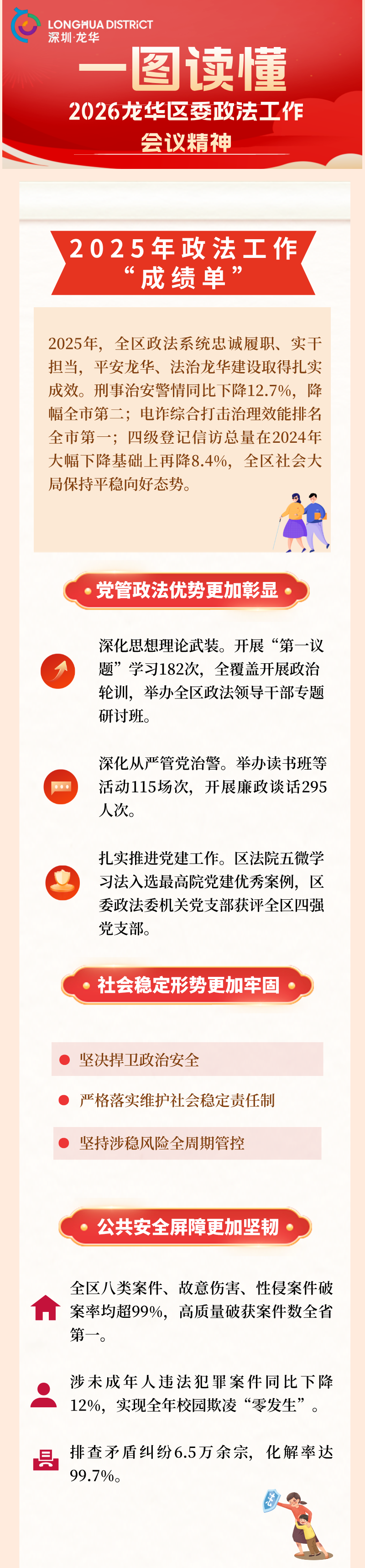 LONGHUA DISTRICT
深圳·龙华

一图读懂
2026龙华区委政法工作
会议精神

2025年政法工作
“成绩单”

2025年，全区政法系统忠诚履职、实干担当，平安龙华、法治龙华建设取得扎实成效。刑事治安警情同比下降12.7%，降幅全市第二；电诈综合打击治理效能排名全市第一；四级登记信访总量在2024年大幅下降基础上再降8.4%，全区社会大局保持平稳向好态势。

党管政法优势更加彰显

深化思想理论武装。开展“第一议题”学习182次，全覆盖开展政治轮训，举办全区政法领导干部专题研讨班。

深化从严管党治警。举办读书班等活动115场次，开展廉政谈话295人次。

扎实推进党建工作。区法院五微学习法入选最高院党建优秀案例，区委政法委机关党支部获评全区四强党支部。

社会稳定形势更加牢固

• 坚决捍卫政治安全
• 严格落实维护社会稳定责任制
• 坚持涉稳风险全周期管控

公共安全屏障更加坚韧

全区八类案件、故意伤害、性侵案件破案率均超99%，高质量破获案件数全省第一。

涉未成年人违法犯罪案件同比下降12%，实现全年校园欺凌“零发生”。

排查矛盾纠纷6.5万余宗，化解率达99.7%。